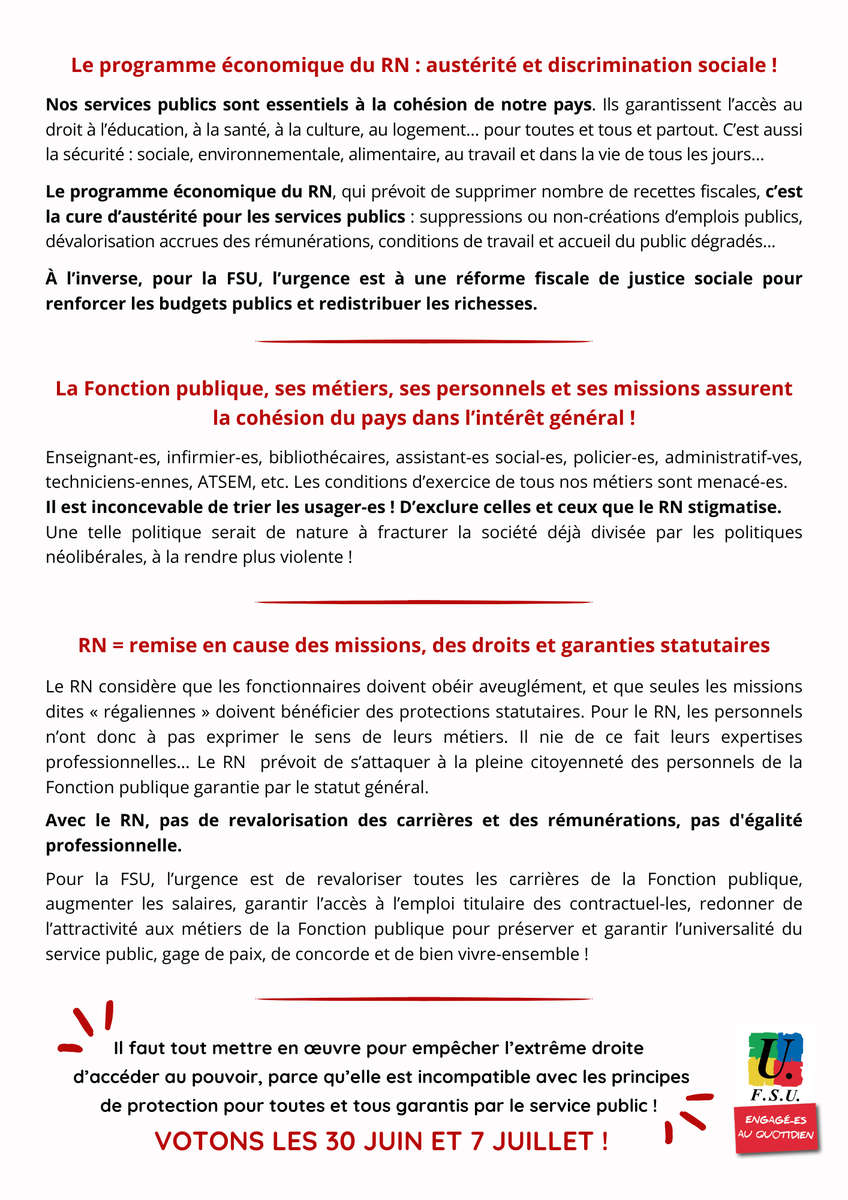 Le programme économique du RN : austérité et discrimination sociale !

Nos services publics sont essentiels à la cohésion de notre pays. Ils garantissent l'accès au droit à l'éducation, à la santé, à la culture, au logement... pour toutes et tous et partout. C'est aussi la sécurité : sociale, environnementale, alimentaire, au travail et dans la vie de tous les jours...

Le programme économique du RN, qui prévoit de supprimer nombre de recettes fiscales, c'est la cure d'austérité pour les services publics : suppressions ou non-créations d'emplois publics, dévalorisation accrues des rémunérations, conditions de travail et accueil du public dégradés...

À l'inverse, pour la FSU, l'urgence est à une réforme fiscale de justice sociale pour renforcer les budgets publics et redistribuer les richesses.

La Fonction publique, ses métiers, ses personnels et ses missions assurent la cohésion du pays dans l'intérêt général !

Enseignant-es, infirmier-es, bibliothécaires, assistant-es social-es, policier-es, administratif-ves, techniciens-ennes, ATSEM, etc. Les conditions d'exercice de tous nos métiers sont menacé-es.
Il est inconcevable de trier les usager-es ! D'exclure celles et ceux que le RN stigmatise.
Une telle politique serait de nature à fracturer la société déjà divisée par les politiques néolibérales, à la rendre plus violente !

RN = remise en cause des missions, des droits et garanties statutaires

Le RN considère que les fonctionnaires doivent obéir aveuglément, et que seules les missions dites « régaliennes » doivent bénéficier des protections statutaires. Pour le RN, les personnels n'ont donc à pas exprimer le sens de leurs métiers. Il nie de ce fait leurs expertises professionnelles... Le RN prévoit de s'attaquer à la pleine citoyenneté des personnels de la Fonction publique garantie par le statut général.

Avec le RN, pas de revalorisation des carrières et des rémunérations, pas d'égalité professionnelle.

Pour la FSU, l'urgence est de revaloriser toutes les carrières de la Fonction publique, augmenter les salaires, garantir l'accès à l'emploi titulaire des contractuel-les, redonner de l'attractivité aux métiers de la Fonction publique pour préserver et garantir l'universalité du service public, gage de paix, de concorde et de bien vivre-ensemble !

Il faut tout mettre en œuvre pour empêcher l'extrême droite d'accéder au pouvoir, parce qu'elle est incompatible avec les principes de protection pour toutes et tous garantis par le service public !

VOTONS LES 30 JUIN ET 7 JUILLET !

U. F.S.U.
ENGAGÉ-ES AU QUOTIDIEN